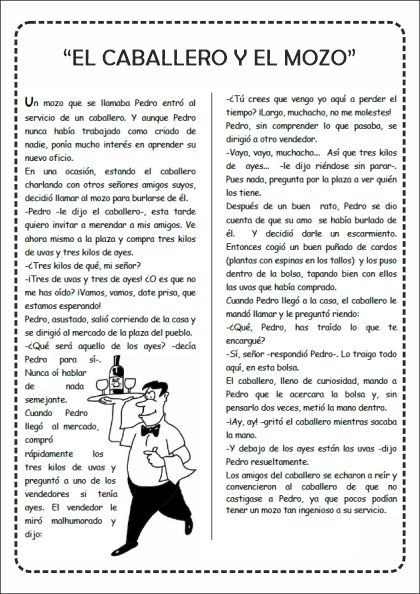 "EL CABALLERO Y EL MOZO"

Un mozo que se llamaba Pedro entró al servicio de un caballero. Y aunque Pedro nunca había trabajado como criado de nadie, ponía mucho interés en aprender su nuevo oficio.
En una ocasión, estando el caballero charlando con otros señores amigos suyos, decidió llamar al mozo para burlarse de él.
-Pedro -le dijo el caballero-, esta tarde quiero invitar a merendar a mis amigos. Ve ahora mismo a la plaza y compra tres kilos de uvas y tres kilos de ayes.
-¿Tres kilos de qué, mi señor?
-¡Tres de uvas y tres de ayes! ¿O es que no me has oído? ¡Vamos, vamos, date prisa, que estamos esperando!
Pedro, asustado, salió corriendo de la casa y se dirigió al mercado de la plaza del pueblo.
-¿Qué será aquello de los ayes? -decía Pedro para sí-. Nunca oí hablar de nada semejante.
Cuando Pedro llegó al mercado, compró rápidamente los tres kilos de uvas y preguntó a uno de los vendedores si tenía ayes. El vendedor le miró malhumorado y dijo:
-¿Tú crees que vengo yo aquí a perder el tiempo? ¡Largo, muchacho, no me molestes!
Pedro, sin comprender lo que pasaba, se dirigió a otro vendedor.
-Vaya, vaya, muchacho... Así que tres kilos de ayes... -le dijo riéndose sin parar-. Pues nada, pregunta por la plaza a ver quién los tiene.
Después de un buen rato, Pedro se dio cuenta de que su amo se había burlado de él. Y decidió darle un escarmiento. Entonces cogió un buen puñado de cardos (plantas con espinas en los tallos) y los puso dentro de la bolsa, tapando bien con ellos las uvas que había comprado.
Cuando Pedro llegó a la casa, el caballero le mandó llamar y le preguntó riendo:
-¿Qué, Pedro, has traído lo que te encargué?
-Sí, señor -respondió Pedro-. Lo traigo todo aquí, en esta bolsa.
El caballero, lleno de curiosidad, mando a Pedro que le acercara la bolsa y, sin pensarlo dos veces, metió la mano dentro.
-¡Ay, ay! -gritó el caballero mientras sacaba la mano.
-Y debajo de los ayes están las uvas -dijo Pedro resueltamente.
Los amigos del caballero se echaron a reír y convencieron al caballero de que no castigase a Pedro, ya que pocos podían tener un mozo tan ingenioso a su servicio.